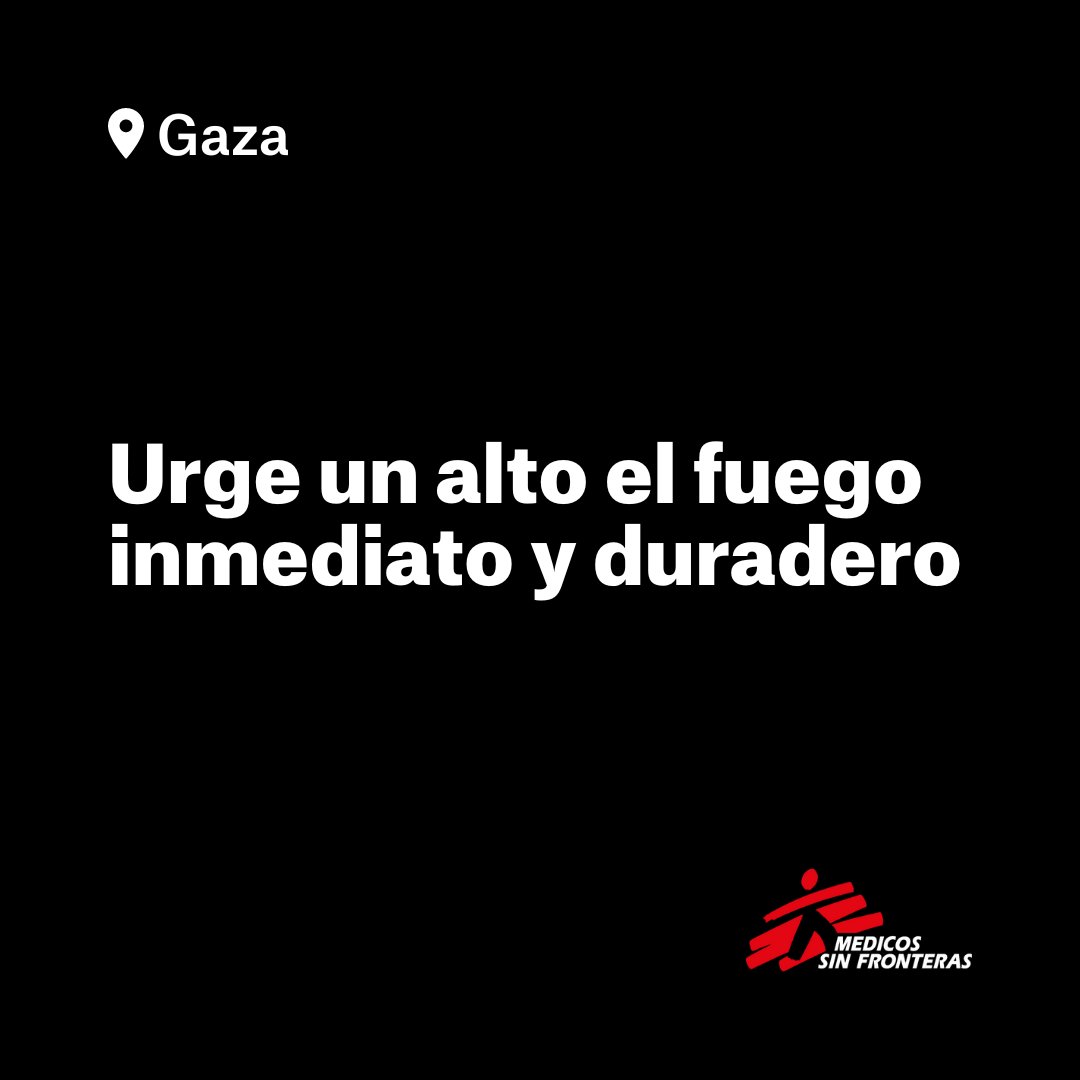 Gaza

Urge un alto el fuego inmediato y duradero

MEDICOS SIN FRONTERAS